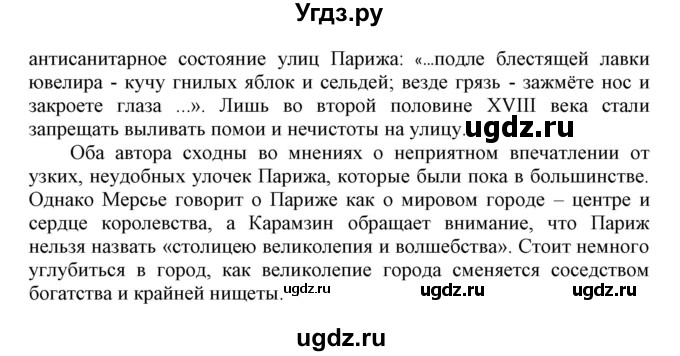 Угдз.ру

антисанитарное состояние улиц Парижа: «...подле блестящей лавки ювелира - кучу гнилых яблок и сельдей; везде грязь - зажмёте нос и закроете глаза ...». Лишь во второй половине XVIII века стали запрещать выливать помои и нечистоты на улицу. ugdz.ru

Оба автора сходны во мнениях о неприятном впечатлении от узких, неудобных улочек Парижа, которые были пока в большинстве. Однако Мерсье говорит о Париже как о мировом городе – центре и сердце королевства, а Карамзин обращает внимание, что Париж нельзя назвать «столицею великолепия и волшебства». Стоит немного углубиться в город, как великолепие города сменяется соседством богатства и крайней нищеты. ugdz.ru ugdz.ru ugdz.ru

ugdz.ru